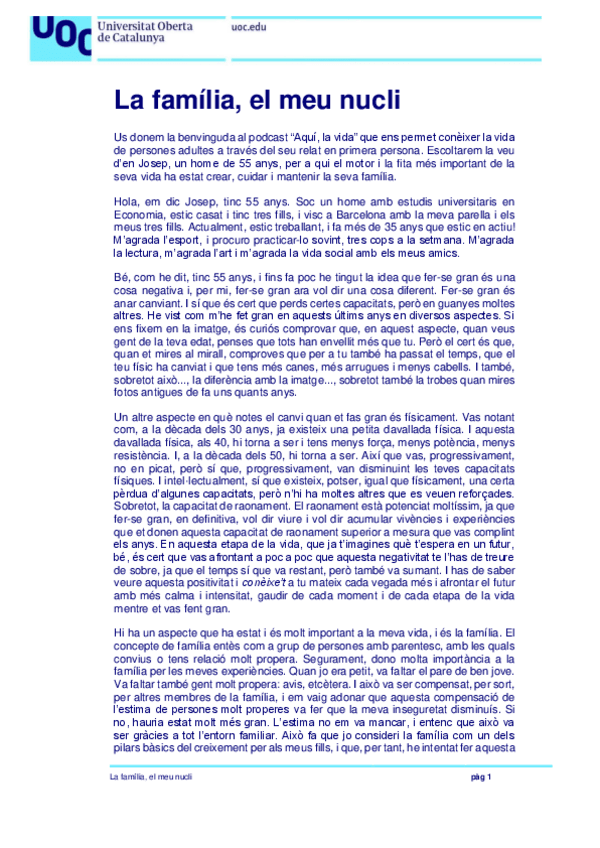 UOC Universitat Oberta de Catalunya

uoc.edu

La família, el meu nucli

Us donem la benvinguda al podcast "Aquí, la vida" que ens permet conèixer la vida de persones adultes a través del seu relat en primera persona. Escoltarem la veu d'en Josep, un home de 55 anys, per a qui el motor i la fita més important de la seva vida ha estat crear, cuidar i mantenir la seva família.

Hola, em dic Josep, tinc 55 anys. Soc un home amb estudis universitaris en Economia, estic casat i tinc tres fills, i visc a Barcelona amb la meva parella i els meus tres fills. Actualment, estic treballant, i fa més de 35 anys que estic en actiu! M'agrada l'esport, i procuro practicar-lo sovint, tres cops a la setmana. M'agrada la lectura, m'agrada l'art i m'agrada la vida social amb els meus amics.

Bé, com he dit, tinc 55 anys, i fins fa poc he tingut la idea que fer-se gran és una cosa negativa i, per mi, fer-se gran ara vol dir una cosa diferent. Fer-se gran és anar canviant. I sí que és cert que perds certes capacitats, però en guanyes moltes altres. He vist com m'he fet gran en aquests últims anys en diversos aspectes. Si ens fixem en la imatge, és curiós comprovar que, en aquest aspecte, quan veus gent de la teva edat, penses que tots han envellit més que tu. Però el cert és que, quan et mires al mirall, comproves que per a tu també ha passat el temps, que el teu físic ha canviat i que tens més canes, més arrugues i menys cabells. I també, sobretot això..., la diferència amb la imatge..., sobretot també la trobes quan mires fotos antigues de fa uns quants anys.

Un altre aspecte en què notes el canvi quan et fas gran és físicament. Vas notant com, a la dècada dels 30 anys, ja existeix una petita davallada física. I aquesta davallada física, als 40, hi torna a ser i tens menys força, menys potència, menys resistència. I, a la dècada dels 50, hi torna a ser. Així que vas, progressivament, no en picat, però sí que, progressivament, van disminuint les teves capacitats físiques. I intel·lectualment, sí que existeix, potser, igual que físicament, una certa pèrdua d'algunes capacitats, però n'hi ha moltes altres que es veuen reforçades. Sobretot, la capacitat de raonament. El raonament està potenciat moltíssim, ja que fer-se gran, en definitiva, vol dir viure i vol dir acumular vivències i experiències que et donen aquesta capacitat de raonament superior a mesura que vas complint els anys. En aquesta etapa de la vida, que ja t'imagines què t'espera en un futur, bé, és cert que vas afrontant a poc a poc que aquesta negativitat te l'has de treure de sobre, ja que el temps sí que va restant, però també va sumant. I has de saber veure aquesta positivitat i conèixe't a tu mateix cada vegada més i afrontar el futur amb més calma i intensitat, gaudir de cada moment i de cada etapa de la vida mentre et vas fent gran.

Hi ha un aspecte que ha estat i és molt important a la meva vida, i és la família. El concepte de família entès com a grup de persones amb parentesc, amb les quals convius o tens relació molt propera. Segurament, dono molta importància a la família per les meves experiències. Quan jo era petit, va faltar el pare de ben jove. Va faltar també gent molt propera: avis, etcètera. I això va ser compensat, per sort, per altres membres de la família, i em vaig adonar que aquesta compensació de l'estima de persones molt properes va fer que la meva inseguretat disminuís. Si no, hauria estat molt més gran. L'estima no em va mancar, i entenc que això va ser gràcies a tot l'entorn familiar. Això fa que jo consideri la família com un dels pilars bàsics del creixement per als meus fills, i que, per tant, he intentat fer aquesta

La família, el meu nucli

pàg 1